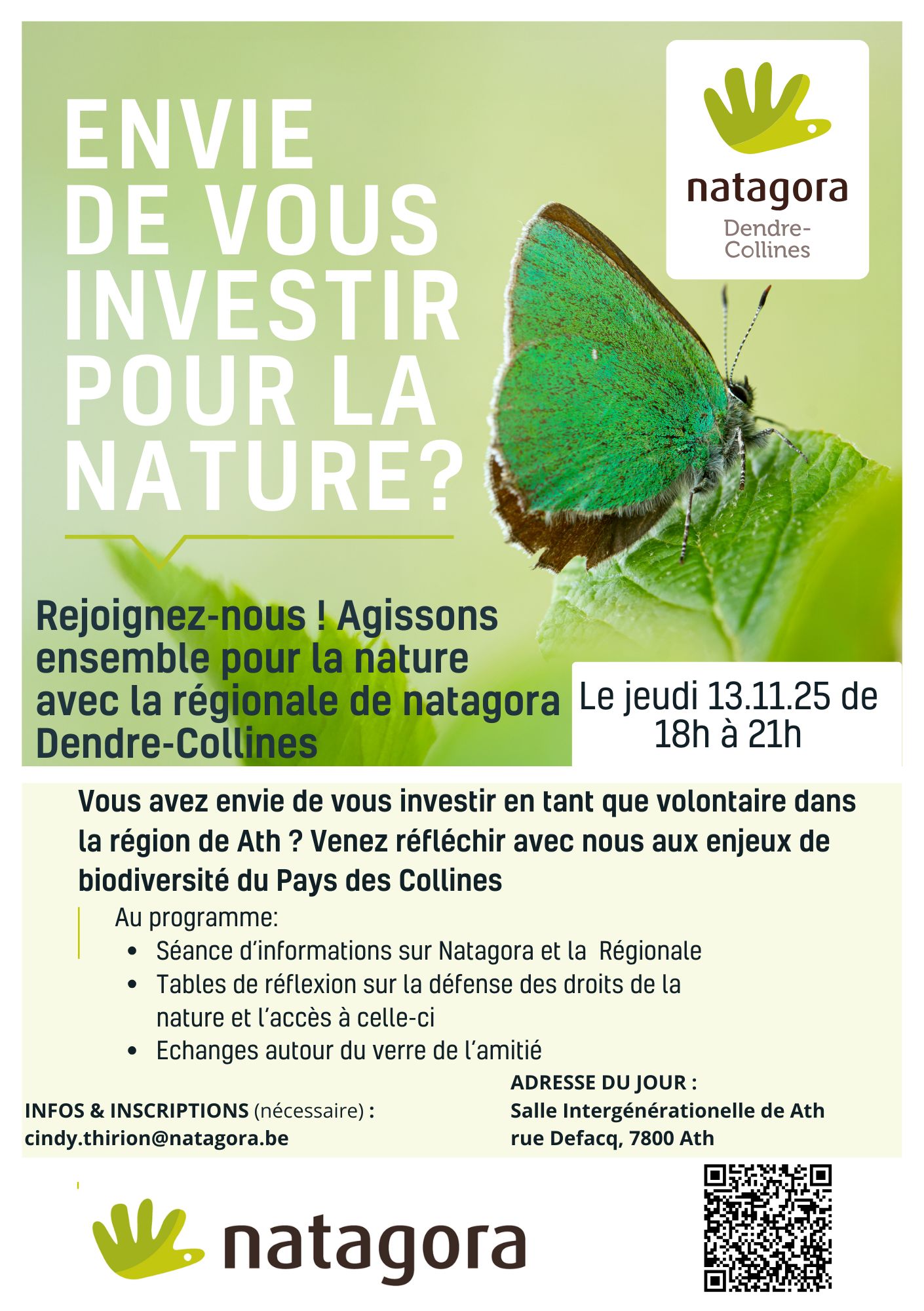 ENVIE DE VOUS INVESTIR POUR LA NATURE?

natagora
Dendre-Collines

Rejoignez-nous ! Agissons ensemble pour la nature avec la régionale de natagora Dendre-Collines

Le jeudi 13.11.25 de 18h à 21h

Vous avez envie de vous investir en tant que volontaire dans la région de Ath ? Venez réfléchir avec nous aux enjeux de biodiversité du Pays des Collines

Au programme:
• Séance d'informations sur Natagora et la Régionale
• Tables de réflexion sur la défense des droits de la nature et l'accès à celle-ci
• Echanges autour du verre de l'amitié

INFOS & INSCRIPTIONS (nécessaire) :
cindy.thirion@natagora.be

ADRESSE DU JOUR :
Salle Intergénérationelle de Ath
rue Defacq, 7800 Ath

natagora